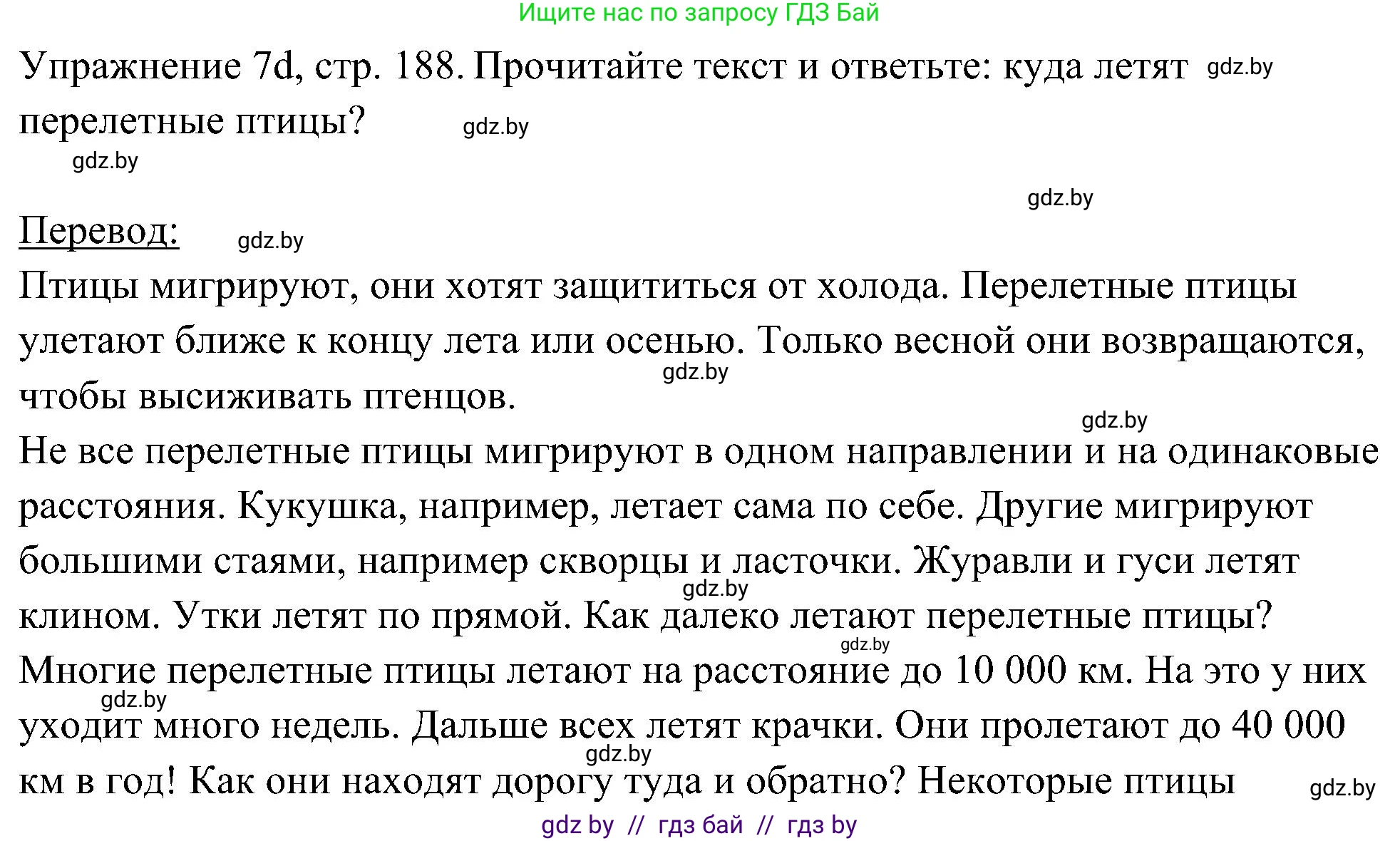 Ищите нас по запросу ГДЗ Бай

Упражнение 7d, стр. 188. Прочитайте текст и ответьте: куда летят gdz.by перелетные птицы? gdz.by

gdz.by

gdz.by

Перевод: gdz.by

Птицы мигрируют, они хотят защититься от холода. Перелетные птицы улетают ближе к концу лета или осенью. Только весной они возвращаются, gdz.by чтобы высиживать птенцов.

gdz.by

Не все перелетные птицы мигрируют в одном направлении и на одинаковые расстояния. Кукушка, например, летает сама по себе. Другие мигрируют большими стаями, например скворцы и ласточки. Журавли и гуси летят gdz.by клином. Утки летят по прямой. Как далеко летают перелетные птицы? gdz.by Многие перелетные птицы летают на расстояние до 10 000 км. На это у них gdz.by уходит много недель. Дальше всех летят крачки. Они пролетают до 40 000 gdz.by км в год! Как они находят дорогу туда и обратно? Некоторые птицы gdz.by

gdz by // гдз бай // гдз by